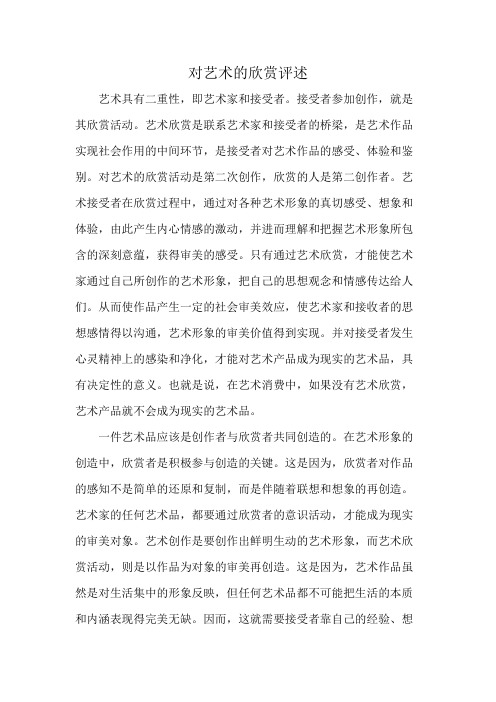 对艺术的欣赏评述

艺术具有二重性，即艺术家和接受者。接受者参加创作，就是其欣赏活动。艺术欣赏是联系艺术家和接受者的桥梁，是艺术作品实现社会作用的中间环节，是接受者对艺术作品的感受、体验和鉴别。对艺术的欣赏活动是第二次创作，欣赏的人是第二创作者。艺术接受者在欣赏过程中，通过对各种艺术形象的真切感受、想象和体验，由此产生内心情感的激动，并进而理解和把握艺术形象所包含的深刻意蕴，获得审美的感受。只有通过艺术欣赏，才能使艺术家通过自己所创作的艺术形象，把自己的思想观念和情感传达给人们。从而使作品产生一定的社会审美效应，使艺术家和接收者的思想感情得以沟通，艺术形象的审美价值得到实现。并对接受者发生心灵精神上的感染和净化，才能对艺术产品成为现实的艺术品，具有决定性的意义。也就是说，在艺术消费中，如果没有艺术欣赏，艺术产品就不会成为现实的艺术品。

一件艺术品应该是创作者与欣赏者共同创造的。在艺术形象的创造中，欣赏者是积极参与创造的关键。这是因为，欣赏者对作品的感知不是简单的还原和复制，而是伴随着联想和想象的再创造。艺术家的任何艺术品，都要通过欣赏者的意识活动，才能成为现实的审美对象。艺术创作是要创作出鲜明生动的艺术形象，而艺术欣赏活动，则是以作品为对象的审美再创造。这是因为，艺术作品虽然是对生活集中的形象反映，但任何艺术品都不可能把生活的本质和内涵表现得完美无缺。因而，这就需要接受者靠自己的经验、想